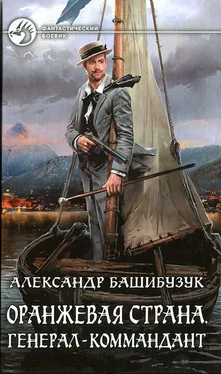 ФАНТАСТИЧЕСКИЙ БОЕВИК

АЛЕКСАНДР БАШИБУЗУК

ОРАНЖЕВАЯ СТРАНА.
ГЕНЕРАЛ-КОММАНДАНТ